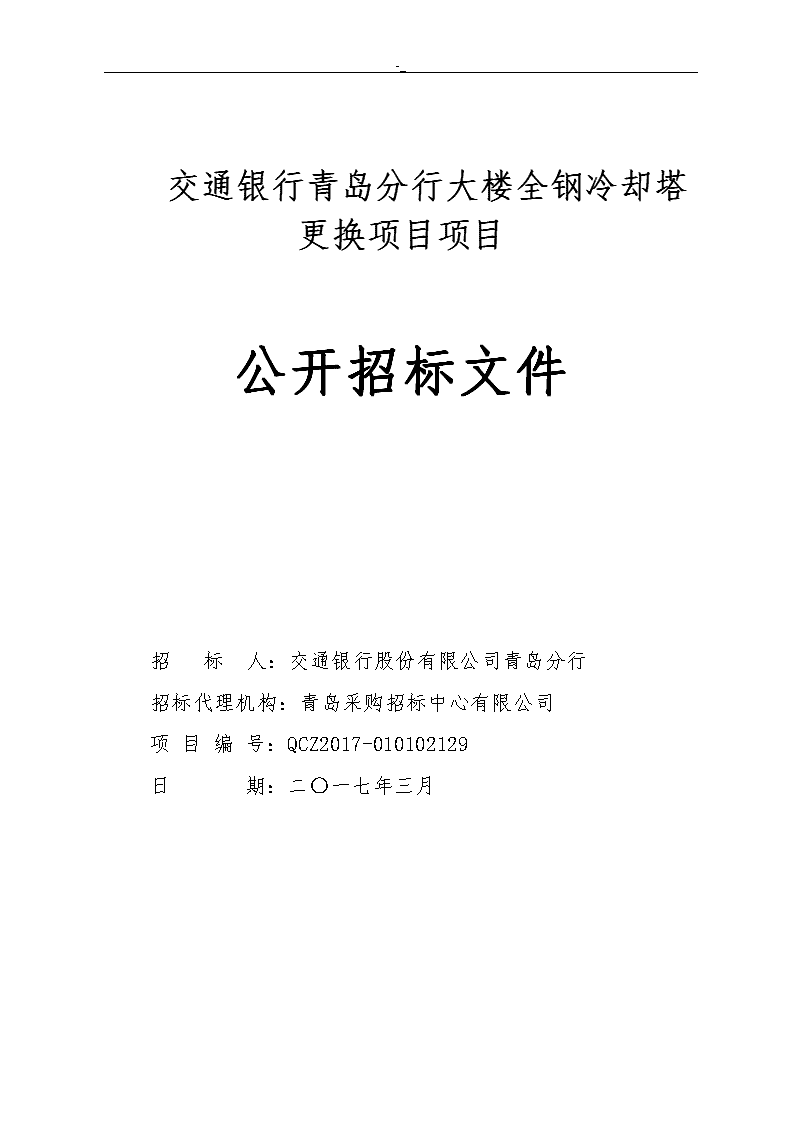 -

交通银行青岛分行大楼全钢冷却塔更换项目项目

公开招标文件

招　标　人：交通银行股份有限公司青岛分行

招标代理机构：青岛采购招标中心有限公司

项 目 编 号：QCZ2017-010102129

日　　期：二〇一七年三月